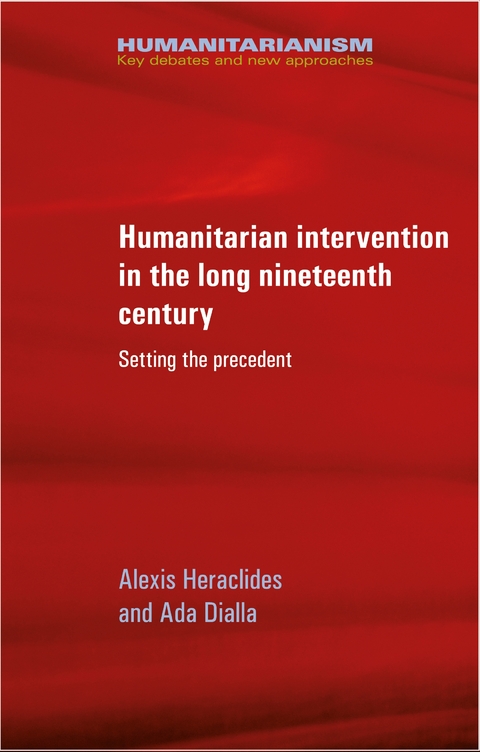 HUMANITARIANISM
Key debates and new approaches

Humanitarian intervention in the long nineteenth century

Setting the precedent

Alexis Heraclides
and Ada Dialla